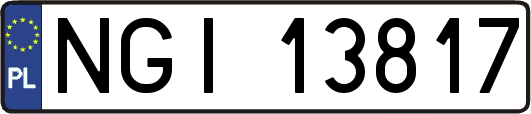 PL

NGI 13817